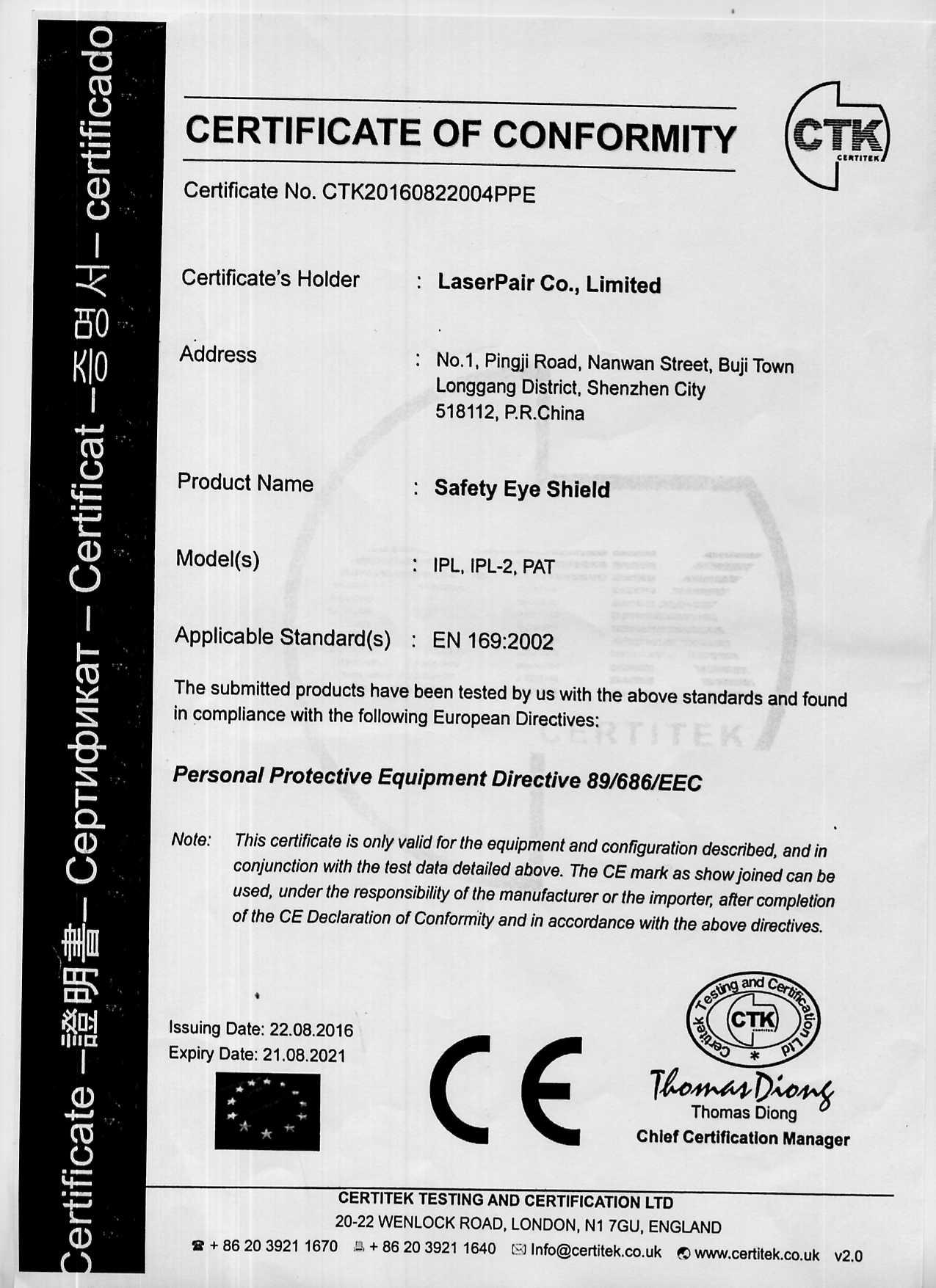 Certificate – 證明書 – Сертификат – Certificat – 증명서 – certificado

CERTIFICATE OF CONFORMITY

CTK CERTITEK

Certificate No. CTK20160822004PPE

Certificate's Holder : LaserPair Co., Limited

Address : No.1, Pingji Road, Nanwan Street, Buji Town Longgang District, Shenzhen City 518112, P.R.China

Product Name : Safety Eye Shield

Model(s) : IPL, IPL-2, PAT

Applicable Standard(s) : EN 169:2002

The submitted products have been tested by us with the above standards and found in compliance with the following European Directives:

CERTITEK

Personal Protective Equipment Directive 89/686/EEC

Note: This certificate is only valid for the equipment and configuration described, and in conjunction with the test data detailed above. The CE mark as show joined can be used, under the responsibility of the manufacturer or the importer, after completion of the CE Declaration of Conformity and in accordance with the above directives.

Issuing Date: 22.08.2016
Expiry Date: 21.08.2021

CE

Certitek Testing and Certification Ltd CTK

Thomas Diong
Thomas Diong
Chief Certification Manager

CERTITEK TESTING AND CERTIFICATION LTD
20-22 WENLOCK ROAD, LONDON, N1 7GU, ENGLAND
+ 86 20 3921 1670 + 86 20 3921 1640 Info@certitek.co.uk www.certitek.co.uk v2.0